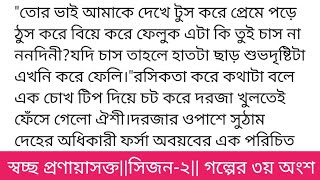 "তোর ভাই আমাকে দেখে টুস করে প্রেমে পড়ে ঠুস করে বিয়ে করে ফেলুক এটা কি তুই চাস না ননদিনী?যদি চাস তাহলে হাতটা ছাড় শুভদৃষ্টিটা এখনি করে ফেলি।"রসিকতা করে কথাটা বলে এক চোখ টিপ দিয়ে চট করে দরজা খুলতেই ফেঁসে গেলো ঐশী।দরজার ওপাশে সুঠাম দেহের অধিকারী ফর্সা অবয়বের এক পরিচিত

স্বচ্ছ প্রণায়াসক্ত||সিজন-২|| গল্পের ৩য় অংশ